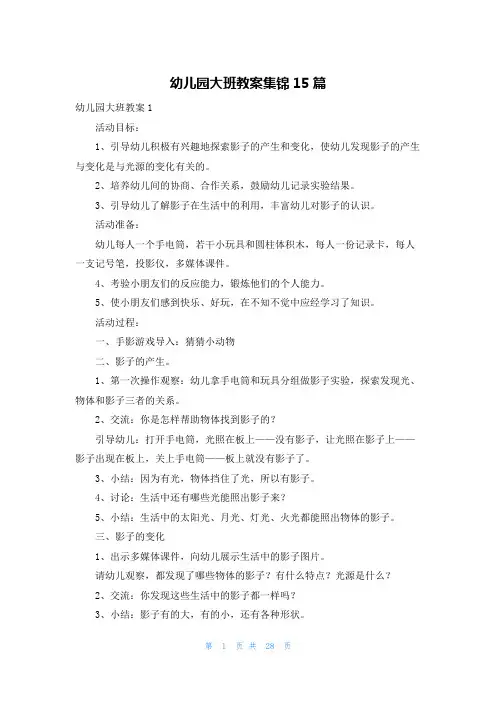 幼儿园大班教案集锦 15 篇

幼儿园大班教案 1

活动目标：

1、引导幼儿积极有兴趣地探索影子的产生和变化，使幼儿发现影子的产生与变化是与光源的变化有关的。

2、培养幼儿间的协商、合作关系，鼓励幼儿记录实验结果。

3、引导幼儿了解影子在生活中的利用，丰富幼儿对影子的认识。

活动准备：

幼儿每人一个手电筒，若干小玩具和圆柱体积木，每人一份记录卡，每人一支记号笔，投影仪，多媒体课件。

4、考验小朋友们的反应能力，锻炼他们的个人能力。

5、使小朋友们感到快乐、好玩，在不知不觉中应经学习了知识。

活动过程：

一、手影游戏导入：猜猜小动物

二、影子的产生。

1、第一次操作观察：幼儿拿手电筒和玩具分组做影子实验，探索发现光、物体和影子三者的关系。

2、交流：你是怎样帮助物体找到影子的？

引导幼儿：打开手电筒，光照在板上——没有影子，让光照在影子上——影子出现在板上，关上手电筒——板上就没有影子了。

3、小结：因为有光，物体挡住了光，所以有影子。

4、讨论：生活中还有哪些光能照出影子来？

5、小结：生活中的太阳光、月光、灯光、火光都能照出物体的影子。

三、影子的变化

1、出示多媒体课件，向幼儿展示生活中的影子图片。

请幼儿观察，都发现了哪些物体的影子？有什么特点？光源是什么？

2、交流：你发现这些生活中的影子都一样吗？

3、小结：影子有的大，有的小，还有各种形状。

第 1 页 共 28 页